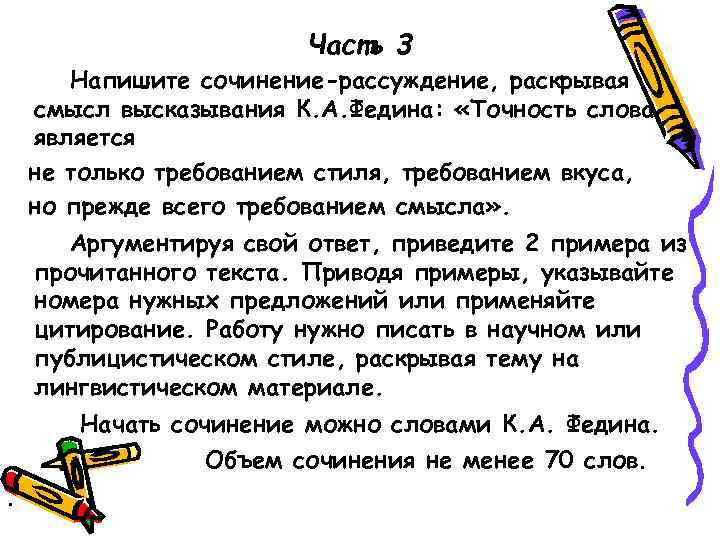 Часть 3

Напишите сочинение-рассуждение, раскрывая смысл высказывания К.А.Федина: «Точность слова является не только требованием стиля, требованием вкуса, но прежде всего требованием смысла».

Аргументируя свой ответ, приведите 2 примера из прочитанного текста. Приводя примеры, указывайте номера нужных предложений или применяйте цитирование. Работу нужно писать в научном или публицистическом стиле, раскрывая тему на лингвистическом материале.

Начать сочинение можно словами К.А. Федина.

Объем сочинения не менее 70 слов.